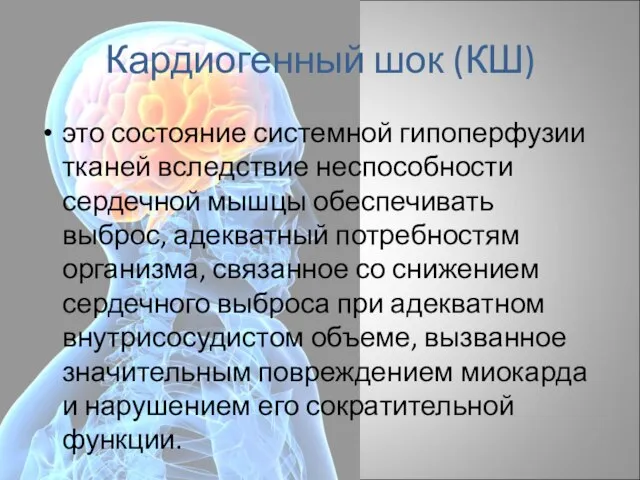 Кардиогенный шок (КШ)

• это состояние системной гипоперфузии тканей вследствие неспособности сердечной мышцы обеспечивать выброс, адекватный потребностям организма, связанное со снижением сердечного выброса при адекватном внутрисосудистом объеме, вызванное значительным повреждением миокарда и нарушением его сократительной функции.